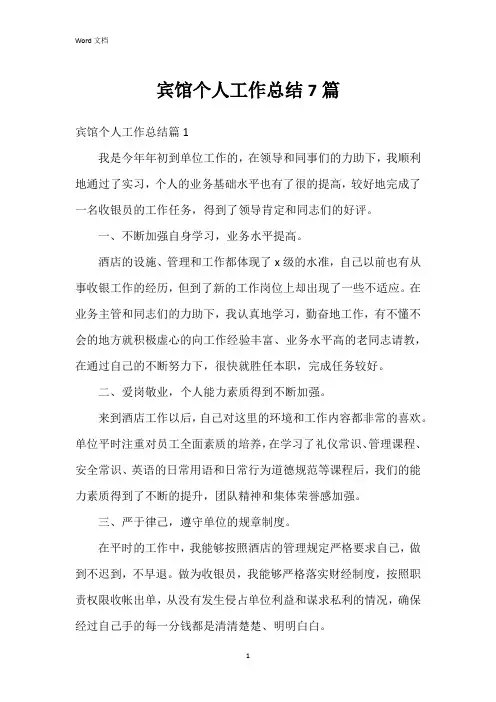 Word 文档

宾馆个人工作总结 7 篇

宾馆个人工作总结篇 1

我是今年年初到单位工作的，在领导和同事们的力助下，我顺利地通过了实习，个人的业务基础水平也有了很的提高，较好地完成了一名收银员的工作任务，得到了领导肯定和同志们的好评。

一、不断加强自身学习，业务水平提高。

酒店的设施、管理和工作都体现了 x 级的水准，自己以前也有从事收银工作的经历，但到了新的工作岗位上却出现了一些不适应。在业务主管和同志们的力助下，我认真地学习，勤奋地工作，有不懂不会的地方就积极虚心的向工作经验丰富、业务水平高的老同志请教，在通过自己的不断努力下，很快就胜任本职，完成任务较好。

二、爱岗敬业，个人能力素质得到不断加强。

来到酒店工作以后，自己对这里的环境和工作内容都非常的喜欢。单位平时注重对员工全面素质的培养，在学习了礼仪常识、管理课程、安全常识、英语的日常用语和日常行为道德规范等课程后，我们的能力素质得到了不断的提升，团队精神和集体荣誉感加强。

三、严于律己，遵守单位的规章制度。

在平时的工作中，我能够按照酒店的管理规定严格要求自己，做到不迟到，不早退。做为收银员，我能够严格落实财经制度，按照职责权限收帐出单，从没有发生侵占单位利益和谋求私利的情况，确保经过自己手的每一分钱都是清清楚楚、明明白白。

1